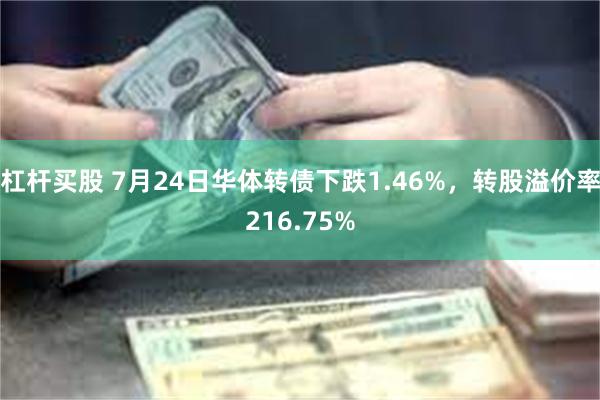 杠杆买股 7月24日华体转债下跌1.46%，转股溢价率216.75%